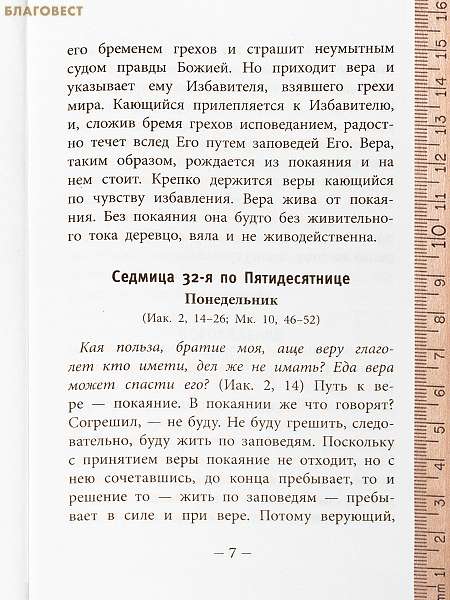 БЛАГОВЕСТ

его бременем грехов и страшит неумытным судом правды Божией. Но приходит вера и указывает ему Избавителя, взявшего грехи мира. Кающийся прилепляется к Избавителю, и, сложив бремя грехов исповеданием, радостно течет вслед Его путем заповедей Его. Вера, таким образом, рождается из покаяния и на нем стоит. Крепко держится веры кающийся по чувству избавления. Вера жива от покаяния. Без покаяния она будто без живительного тока деревцо, вяла и не живодейственна.

Седмица 32-я по Пятидесятнице
Понедельник
(Иак. 2, 14–26; Мк. 10, 46–52)

Кая польза, братие моя, аще веру глаголет кто имети, дел же не имать? Еда вера может спасти его? (Иак. 2, 14) Путь к вере — покаяние. В покаянии же что говорят? Согрешил, — не буду. Не буду грешить, следовательно, буду жить по заповедям. Поскольку с принятием веры покаяние не отходит, но с нею сочетавшись, до конца пребывает, то и решение то — жить по заповедям — пребывает в силе и при вере. Потому верующий,

— 7 —

mm 1 2 3 4 5 6 7 8 9 10 11 12 13 14 15 16